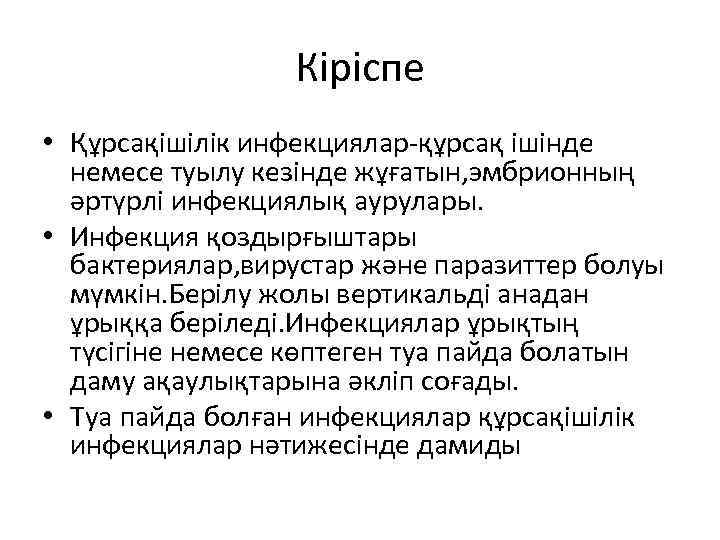 Кіріспе

• Құрсақішілік инфекциялар-құрсақ ішінде немесе туылу кезінде жұғатын,эмбрионның әртүрлі инфекциялық аурулары.
• Инфекция қоздырғыштары бактериялар,вирустар және паразиттер болуы мүмкін.Берілу жолы вертикальді анадан ұрыққа беріледі.Инфекциялар ұрықтың түсігіне немесе көптеген туа пайда болатын даму ақаулықтарына әкліп соғады.
• Туа пайда болған инфекциялар құрсақішілік инфекциялар нәтижесінде дамиды